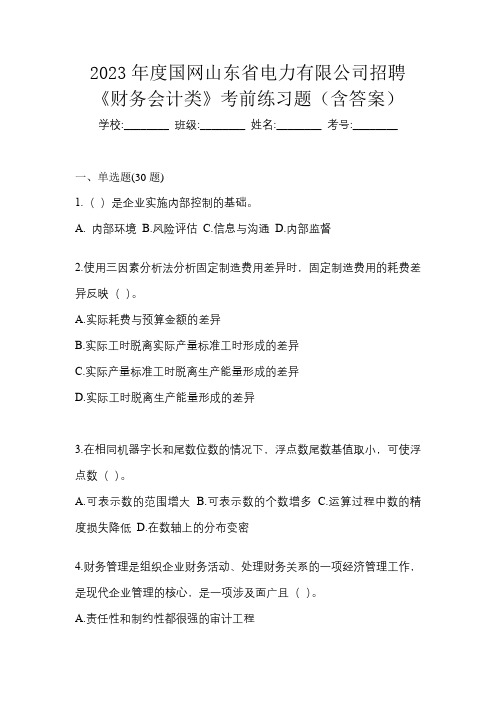 2023 年度国网山东省电力有限公司招聘《财务会计类》考前练习题（含答案）

学校:________ 班级:________ 姓名:________ 考号:________

一、单选题(30 题)

1.（ ）是企业实施内部控制的基础。

A. 内部环境 B.风险评估 C.信息与沟通 D.内部监督

2.使用三因素分析法分析固定制造费用差异时，固定制造费用的耗费差异反映（ ）。

A.实际耗费与预算金额的差异

B.实际工时脱离实际产量标准工时形成的差异

C.实际产量标准工时脱离生产能量形成的差异

D.实际工时脱离生产能量形成的差异

3.在相同机器字长和尾数位数的情况下，浮点数尾数基值取小，可使浮点数（ ）。

A.可表示数的范围增大 B.可表示数的个数增多 C.运算过程中数的精度损失降低 D.在数轴上的分布变密

4.财务管理是组织企业财务活动、处理财务关系的一项经济管理工作，是现代企业管理的核心，是一项涉及面广且（ ）。

A.责任性和制约性都很强的审计工程